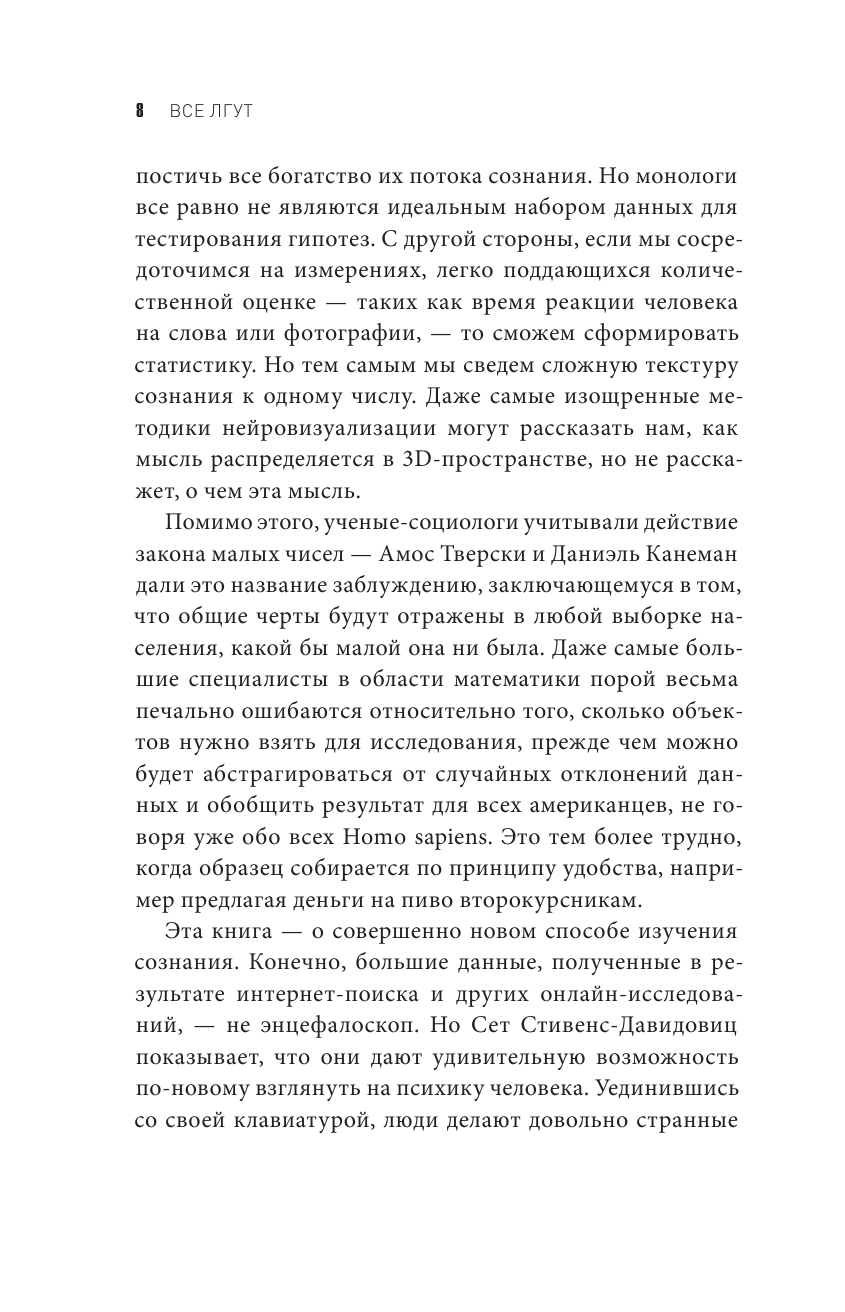 8 ВСЕ ЛГУТ

постичь все богатство их потока сознания. Но монологи все равно не являются идеальным набором данных для тестирования гипотез. С другой стороны, если мы сосредоточимся на измерениях, легко поддающихся количественной оценке — таких как время реакции человека на слова или фотографии, — то сможем сформировать статистику. Но тем самым мы сведем сложную текстуру сознания к одному числу. Даже самые изощренные методики нейровизуализации могут рассказать нам, как мысль распределяется в 3D-пространстве, но не расскажет, о чем эта мысль.

Помимо этого, ученые-социологи учитывали действие закона малых чисел — Амос Тверски и Даниэль Канеман дали это название заблуждению, заключающемуся в том, что общие черты будут отражены в любой выборке населения, какой бы малой она ни была. Даже самые большие специалисты в области математики порой весьма печально ошибаются относительно того, сколько объектов нужно взять для исследования, прежде чем можно будет абстрагироваться от случайных отклонений данных и обобщить результат для всех американцев, не говоря уже обо всех Homo sapiens. Это тем более трудно, когда образец собирается по принципу удобства, например предлагая деньги на пиво второкурсникам.

Эта книга — о совершенно новом способе изучения сознания. Конечно, большие данные, полученные в результате интернет-поиска и других онлайн-исследований, — не энцефалоскоп. Но Сет Стивенс-Давидовиц показывает, что они дают удивительную возможность по-новому взглянуть на психику человека. Уединившись со своей клавиатурой, люди делают довольно странные